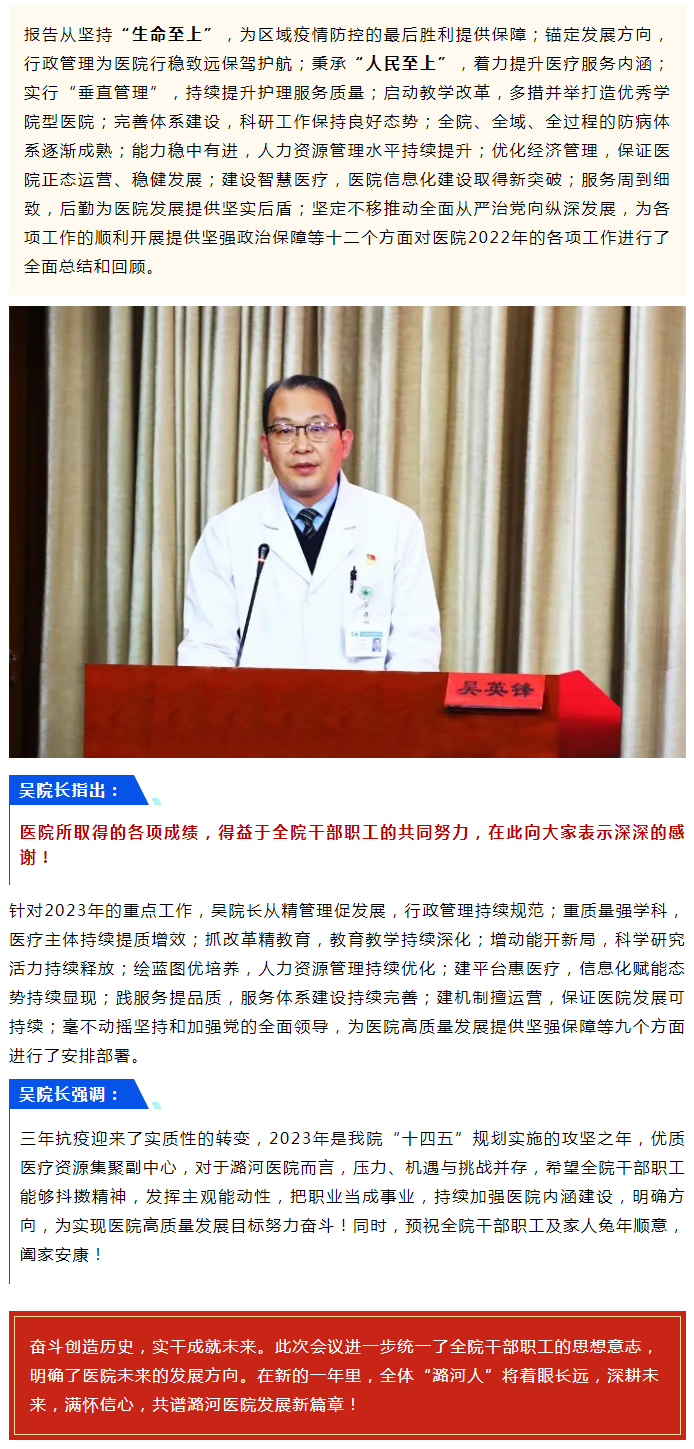 报告从坚持“生命至上”，为区域疫情防控的最后胜利提供保障；锚定发展方向，行政管理为医院行稳致远保驾护航；秉承“人民至上”，着力提升医疗服务内涵；实行“垂直管理”，持续提升护理服务质量；启动教学改革，多措并举打造优秀学院型医院；完善体系建设，科研工作保持良好态势；全院、全域、全过程的防病体系逐渐成熟；能力稳中有进，人力资源管理水平持续提升；优化经济管理，保证医院正态运营、稳健发展；建设智慧医疗，医院信息化建设取得新突破；服务周到细致，后勤为医院发展提供坚实后盾；坚定不移推动全面从严治党向纵深发展，为各项工作的顺利开展提供坚强政治保障等十二个方面对医院2022年的各项工作进行了全面总结和回顾。

吴英锋

吴院长指出：

医院所取得的各项成绩，得益于全院干部职工的共同努力，在此向大家表示深深的感谢！

针对2023年的重点工作，吴院长从精管理促发展，行政管理持续规范；重质量强学科，医疗主体持续提质增效；抓改革精教育，教育教学持续深化；增动能开新局，科学研究活力持续释放；绘蓝图优培养，人力资源管理持续优化；建平台惠医疗，信息化赋能态势持续显现；践服务提品质，服务体系建设持续完善；建机制擅运营，保证医院发展可持续；毫不动摇坚持和加强党的全面领导，为医院高质量发展提供坚强保障等九个方面进行了安排部署。

吴院长强调：

三年抗疫迎来了实质性的转变，2023年是我院“十四五”规划实施的攻坚之年，优质医疗资源集聚副中心，对于潞河医院而言，压力、机遇与挑战并存，希望全院干部职工能够抖擞精神，发挥主观能动性，把职业当成事业，持续加强医院内涵建设，明确方向，为实现医院高质量发展目标努力奋斗！同时，预祝全院干部职工及家人兔年顺意，阖家安康！

奋斗创造历史，实干成就未来。此次会议进一步统一了全院干部职工的思想意志，明确了医院未来的发展方向。在新的一年里，全体“潞河人”将着眼长远，深耕未来，满怀信心，共谱潞河医院发展新篇章！